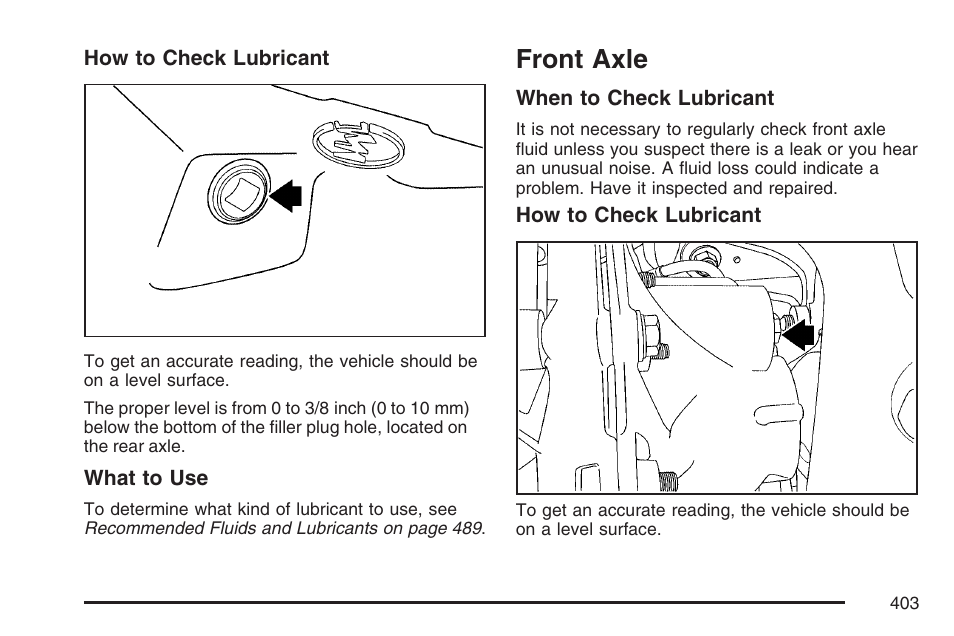 How to Check Lubricant

To get an accurate reading, the vehicle should be on a level surface.

The proper level is from 0 to 3/8 inch (0 to 10 mm) below the bottom of the filler plug hole, located on the rear axle.

What to Use

To determine what kind of lubricant to use, see Recommended Fluids and Lubricants on page 489.

Front Axle

When to Check Lubricant

It is not necessary to regularly check front axle fluid unless you suspect there is a leak or you hear an unusual noise. A fluid loss could indicate a problem. Have it inspected and repaired.

How to Check Lubricant

To get an accurate reading, the vehicle should be on a level surface.

403